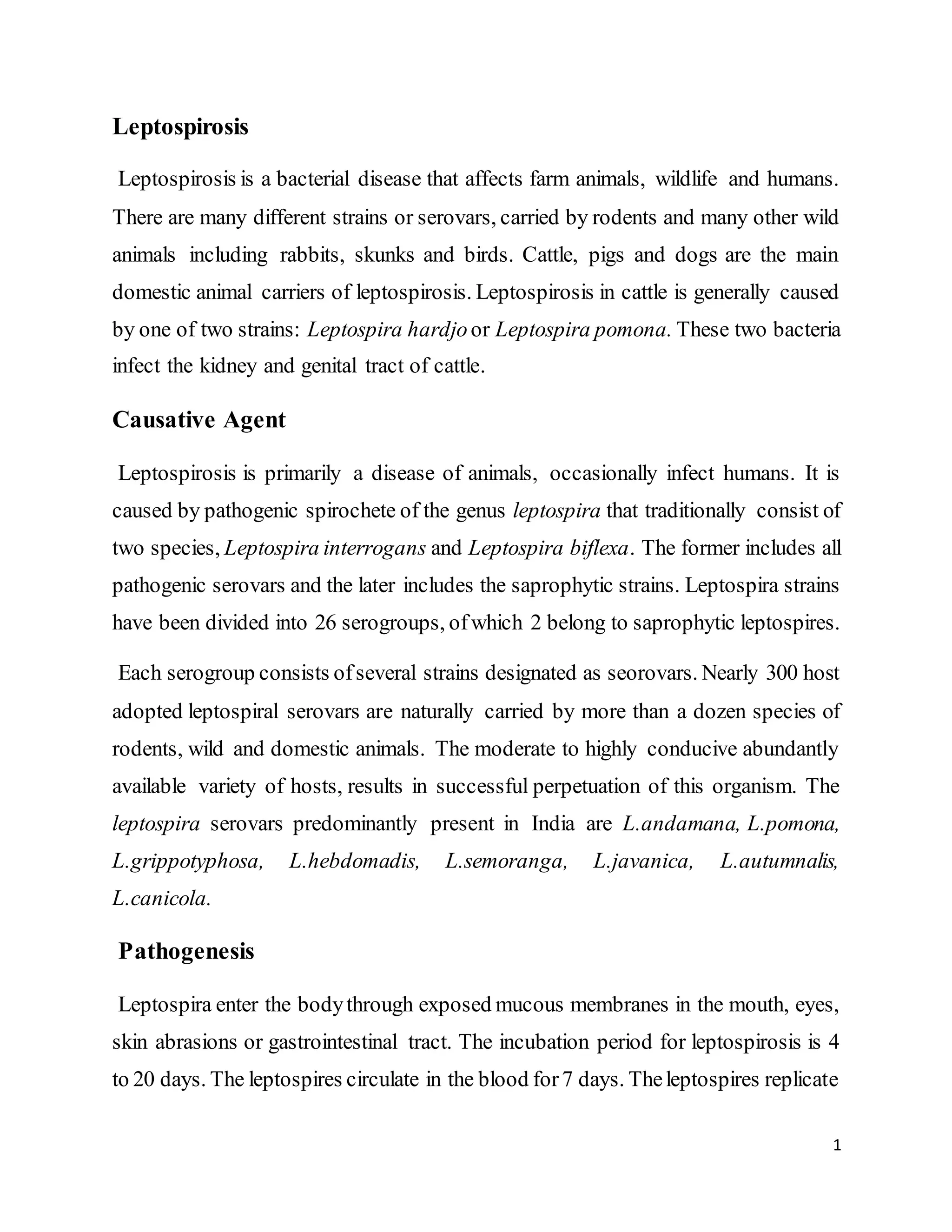 Leptospirosis

Leptospirosis is a bacterial disease that affects farm animals, wildlife and humans. There are many different strains or serovars, carried by rodents and many other wild animals including rabbits, skunks and birds. Cattle, pigs and dogs are the main domestic animal carriers of leptospirosis. Leptospirosis in cattle is generally caused by one of two strains: Leptospira hardjo or Leptospira pomona. These two bacteria infect the kidney and genital tract of cattle.

Causative Agent

Leptospirosis is primarily a disease of animals, occasionally infect humans. It is caused by pathogenic spirochete of the genus leptospira that traditionally consist of two species, Leptospira interrogans and Leptospira biflexa. The former includes all pathogenic serovars and the later includes the saprophytic strains. Leptospira strains have been divided into 26 serogroups, of which 2 belong to saprophytic leptospires.

Each serogroup consists of several strains designated as seorovars. Nearly 300 host adopted leptospiral serovars are naturally carried by more than a dozen species of rodents, wild and domestic animals. The moderate to highly conducive abundantly available variety of hosts, results in successful perpetuation of this organism. The leptospira serovars predominantly present in India are L.andamana, L.pomona, L.grippotyphosa, L.hebdomadis, L.semoranga, L.javanica, L.autumnalis, L.canicola.

Pathogenesis

Leptospira enter the body through exposed mucous membranes in the mouth, eyes, skin abrasions or gastrointestinal tract. The incubation period for leptospirosis is 4 to 20 days. The leptospires circulate in the blood for 7 days. The leptospires replicate

1